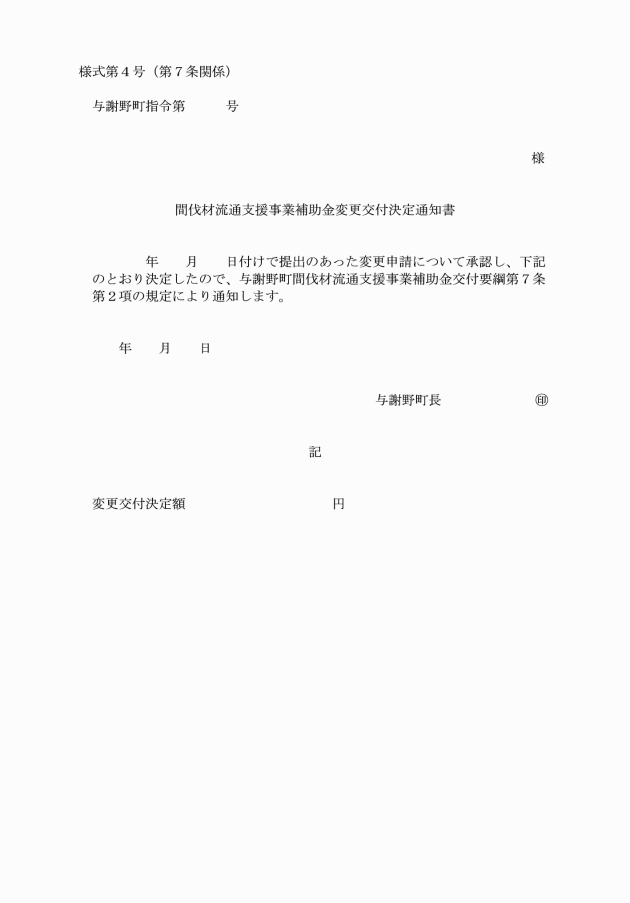 様式第４号（第７条関係）

与謝野町指令第　　　号

様

間伐材流通支援事業補助金変更交付決定通知書

年　　月　　日付けで提出のあった変更申請について承認し、下記のとおり決定したので、与謝野町間伐材流通支援事業補助金交付要綱第７条第２項の規定により通知します。

年　　月　　日

与謝野町長　　　　　　㊞

記

変更交付決定額　　　　　　　　　円